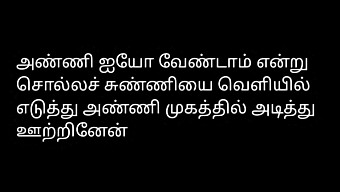 அண்ணி ஐயோ வேண்டாம் என்று சொல்லச் சுண்ணியை வெளியில் எடுத்து அண்ணி முகத்தில் அடித்து ஊற்றினேன்